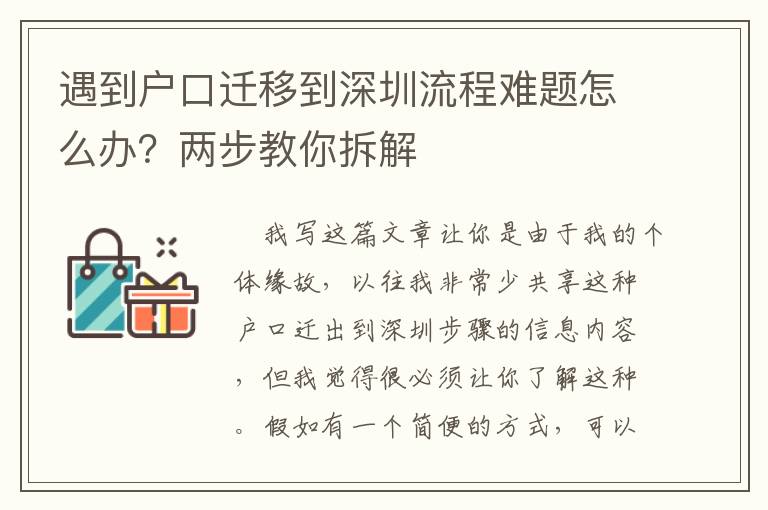 遇到户口迁移到深圳流程难题怎么办？两步教你拆解

我写这篇文章让你是由于我的个体缘故，以往我非常少共享这种户口迁出到深圳步骤的信息内容，但我觉得很必须让你了解这种。假如有一个简便的方式，可以